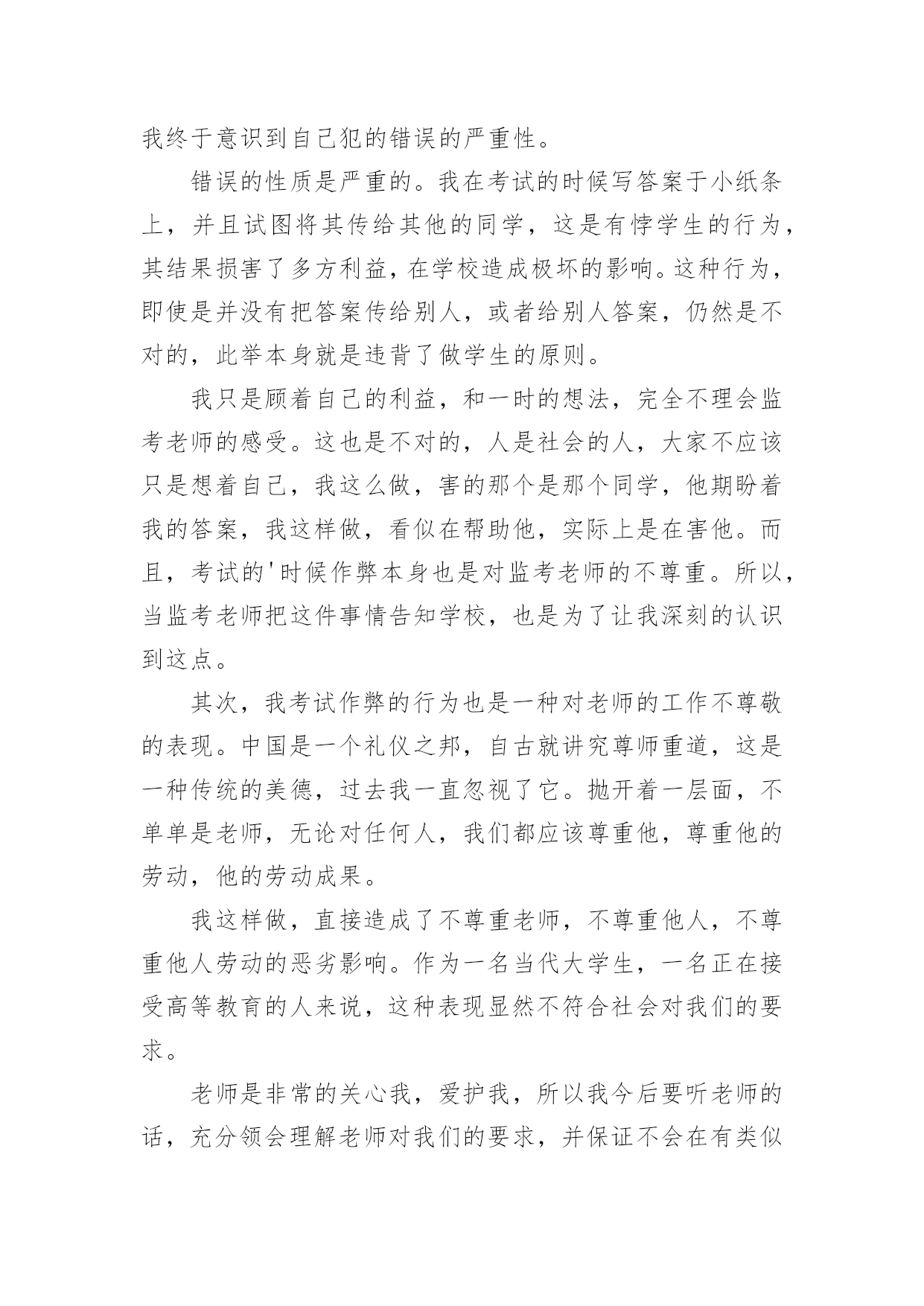 我终于意识到自己犯的错误的严重性。

错误的性质是严重的。我在考试的时候写答案于小纸条上，并且试图将其传给其他的同学，这是有悖学生的行为，其结果损害了多方利益，在学校造成极坏的影响。这种行为，即使是并没有把答案传给别人，或者给别人答案，仍然是不对的，此举本身就是违背了做学生的原则。

我只是顾着自己的利益，和一时的想法，完全不理会监考老师的感受。这也是不对的，人是社会的人，大家不应该只是想着自己，我这么做，害的那个是那个同学，他期盼着我的答案，我这样做，看似在帮助他，实际上是在害他。而且，考试的'时候作弊本身也是对监考老师的不尊重。所以，当监考老师把这件事情告知学校，也是为了让我深刻的认识到这点。

其次，我考试作弊的行为也是一种对老师的工作不尊敬的表现。中国是一个礼仪之邦，自古就讲究尊师重道，这是一种传统的美德，过去我一直忽视了它。抛开着一层面，不单单是老师，无论对任何人，我们都应该尊重他，尊重他的劳动，他的劳动成果。

我这样做，直接造成了不尊重老师，不尊重他人，不尊重他人劳动的恶劣影响。作为一名当代大学生，一名正在接受高等教育的人来说，这种表现显然不符合社会对我们的要求。

老师是非常的关心我，爱护我，所以我今后要听老师的话，充分领会理解老师对我们的要求，并保证不会在有类似